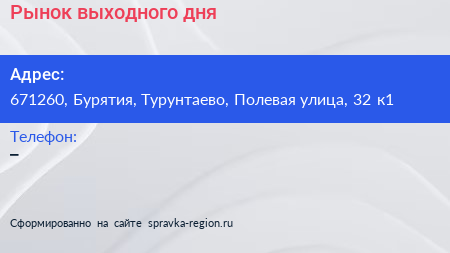 Рынок выходного дня

Адрес:
671260, Бурятия, Турунтаево, Полевая улица, 32 к1

Телефон:
–

Сформированно на сайте spravka-region.ru